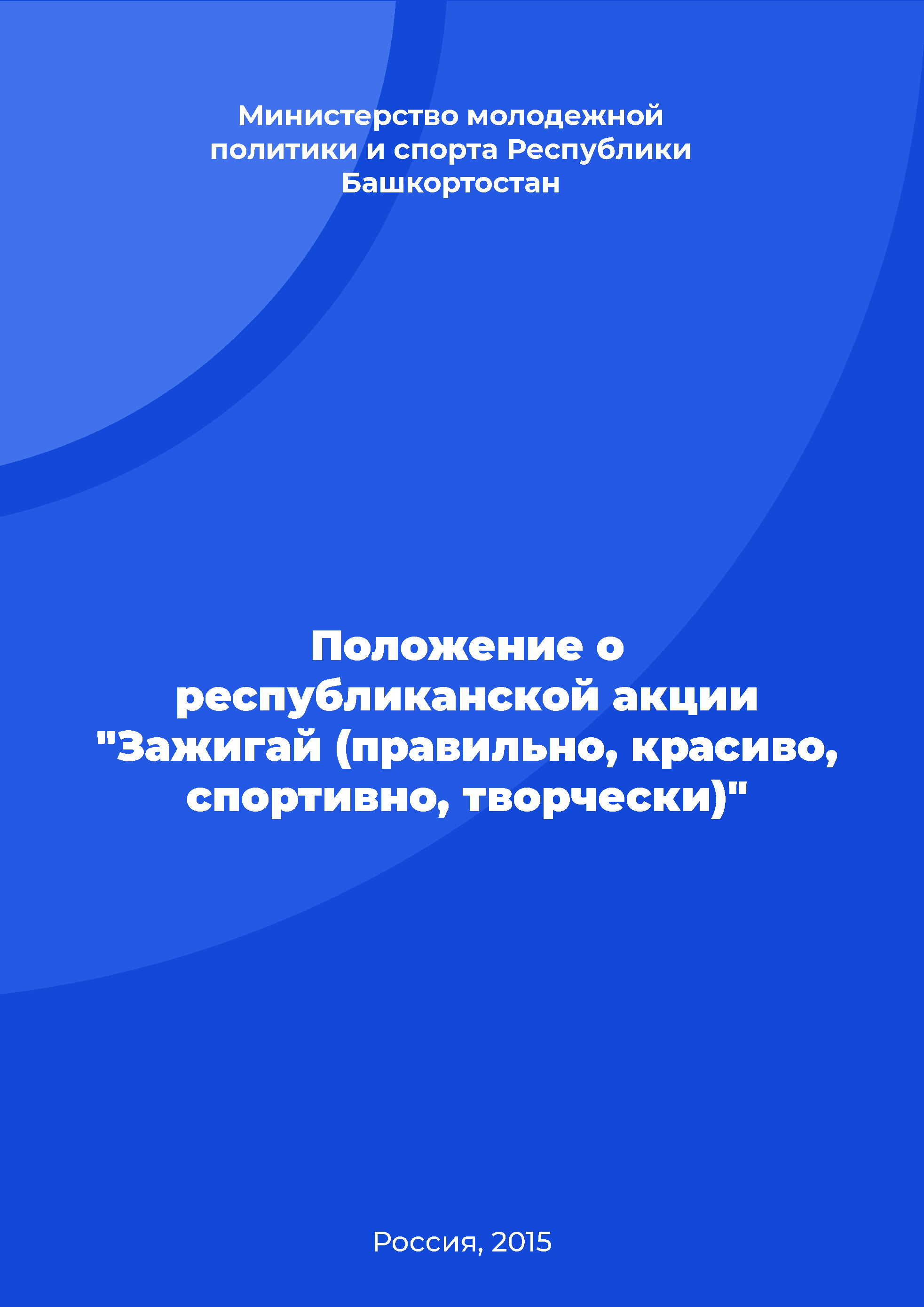 Министерство молодежной политики и спорта Республики Башкортостан

Положение о республиканской акции "Зажигай (правильно, красиво, спортивно, творчески)"

Россия, 2015